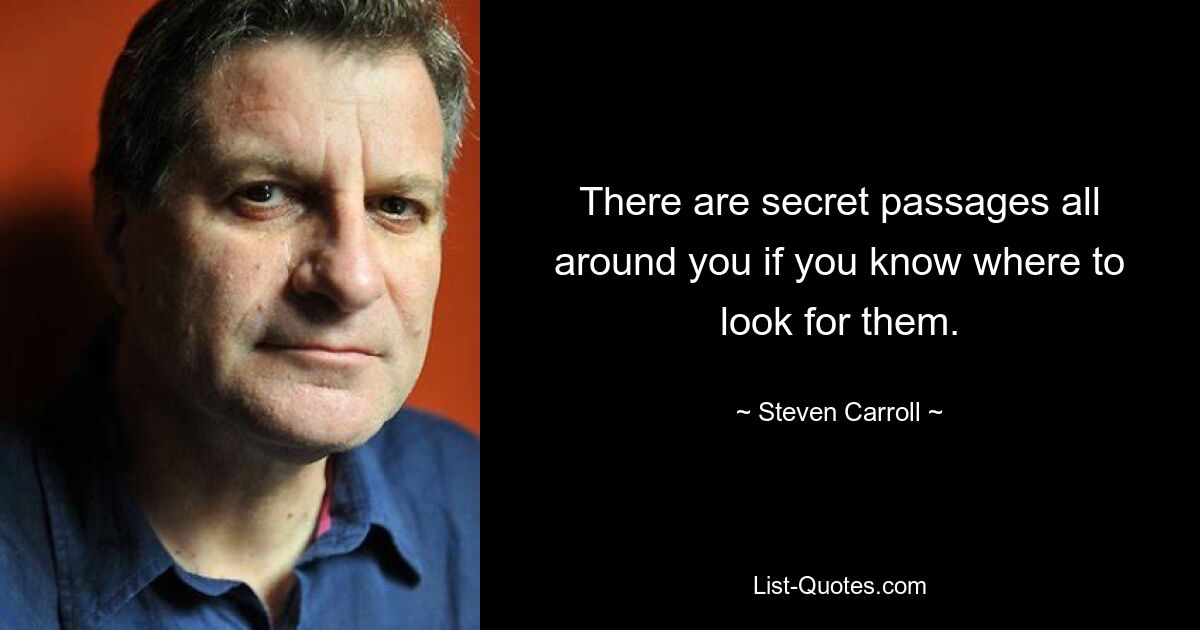 There are secret passages all around you if you know where to look for them.

~ Steven Carroll ~

List-Quotes.com